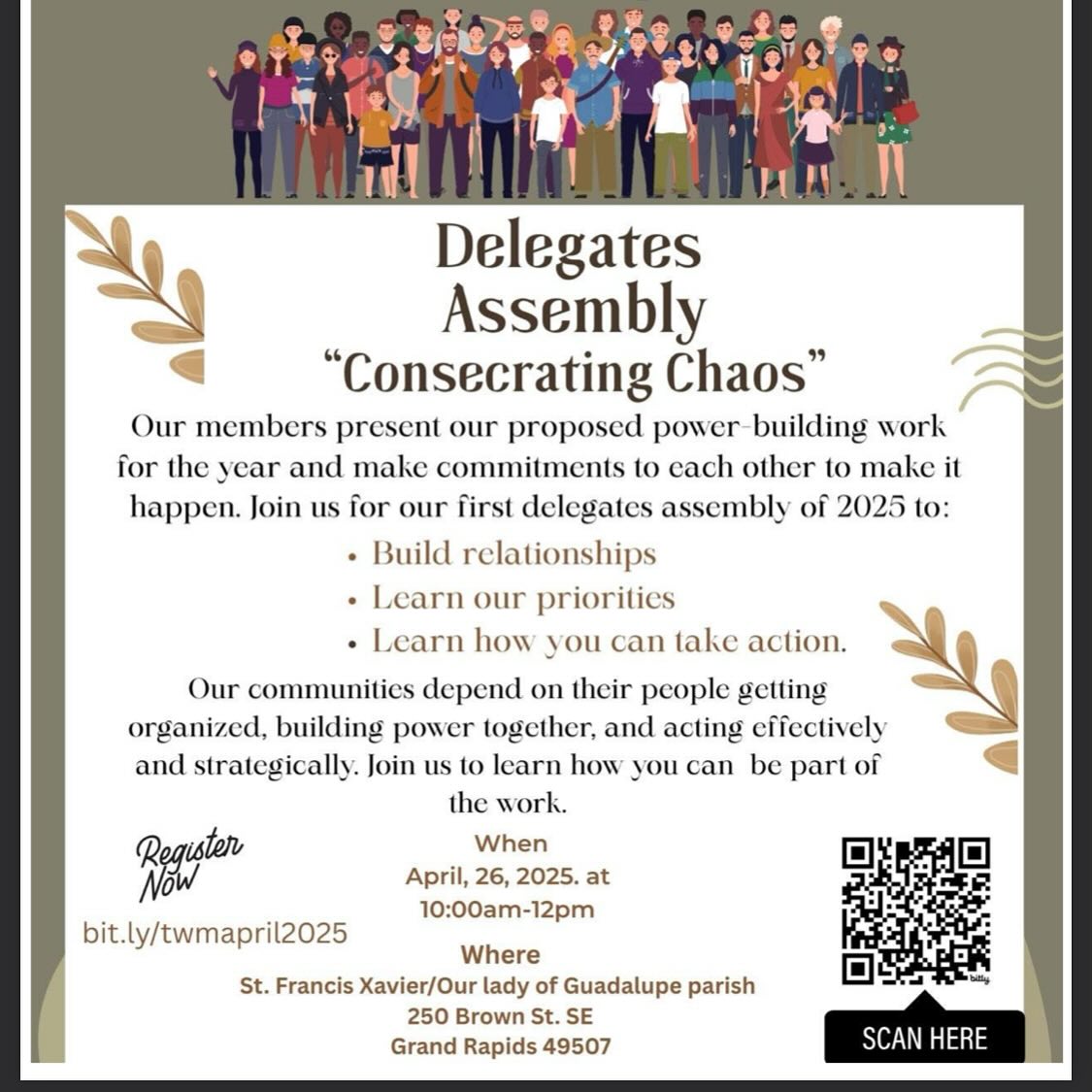 Delegates Assembly
"Consecrating Chaos"

Our members present our proposed power-building work for the year and make commitments to each other to make it happen. Join us for our first delegates assembly of 2025 to:

• Build relationships
• Learn our priorities
• Learn how you can take action.

Our communities depend on their people getting organized, building power together, and acting effectively and strategically. Join us to learn how you can be part of the work.

Register Now
bit.ly/twmapril2025

When
April, 26, 2025. at
10:00am-12pm

Where
St. Francis Xavier/Our lady of Guadalupe parish
250 Brown St. SE
Grand Rapids 49507

bitly

SCAN HERE